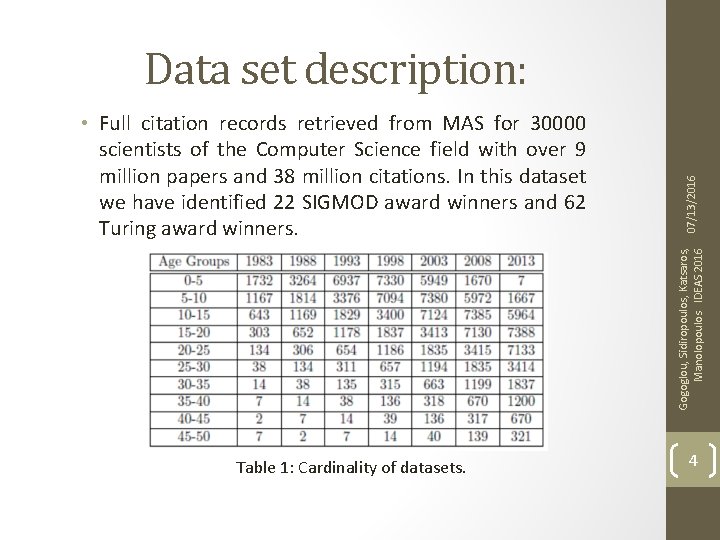 Data set description:

• Full citation records retrieved from MAS for 30000 scientists of the Computer Science field with over 9 million papers and 38 million citations. In this dataset we have identified 22 SIGMOD award winners and 62 Turing award winners.

| Age Groups | 1983 | 1988 | 1993 | 1998 | 2003 | 2008 | 2013 |
|---|---|---|---|---|---|---|---|
| 0-5 | 1732 | 3264 | 6937 | 7330 | 5949 | 1670 | 7 |
| 5-10 | 1167 | 1814 | 3376 | 7094 | 7380 | 5972 | 1667 |
| 10-15 | 643 | 1169 | 1829 | 3400 | 7124 | 7385 | 5964 |
| 15-20 | 303 | 652 | 1178 | 1837 | 3413 | 7130 | 7388 |
| 20-25 | 134 | 306 | 654 | 1186 | 1835 | 3415 | 7133 |
| 25-30 | 38 | 134 | 311 | 657 | 1194 | 1835 | 3414 |
| 30-35 | 14 | 38 | 135 | 315 | 663 | 1199 | 1837 |
| 35-40 | 7 | 14 | 38 | 136 | 318 | 670 | 1200 |
| 40-45 | 2 | 7 | 14 | 39 | 136 | 317 | 670 |
| 45-50 | 7 | 2 | 7 | 14 | 40 | 139 | 321 |

Table 1: Cardinality of datasets.

07/13/2016

Gogoglou, Sidiropoulos, Katsaros, Manolopoulos IDEAS 2016

4